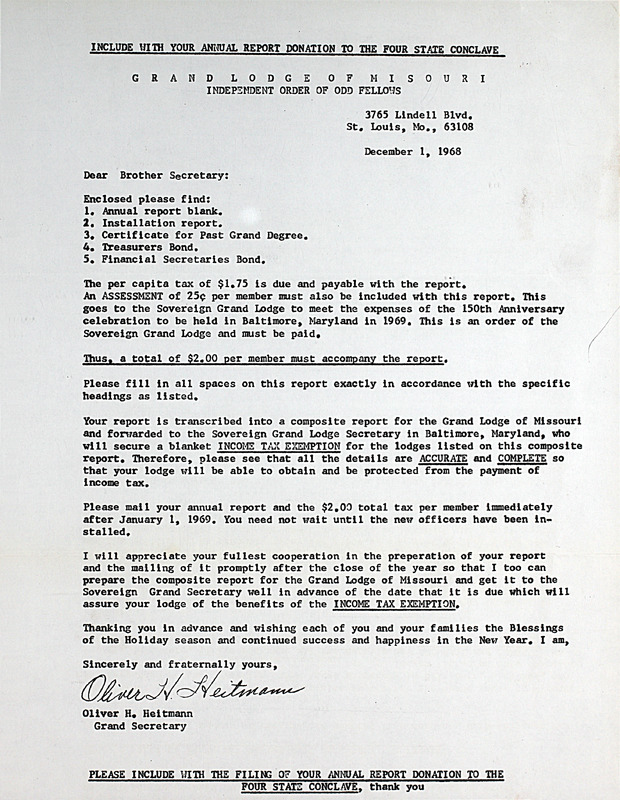 INCLUDE WITH YOUR ANNUAL REPORT DONATION TO THE FOUR STATE CONCLAVE

GRAND LODGE OF MISOURI
INDEPENDENT ORDER OF ODD FELLOWS

3765 Lindell Blvd.
St. Louis, Mo., 63108

December 1, 1968

Dear Brother Secretary:

Enclosed please find:
1. Annual report blank.
2. Installation report.
3. Certificate for Past Grand Degree.
4. Treasurers Bond.
5. Financial Secretaries Bond.

The per capita tax of $1.75 is due and payable with the report. An ASSESSMENT of 25¢ per member must also be included with this report. This goes to the Sovereign Grand Lodge to meet the expenses of the 150th Anniversary celebration to be held in Baltimore, Maryland in 1969. This is an order of the Sovereign Grand Lodge and must be paid.

Thus, a total of $2.00 per member must accompany the report.

Please fill in all spaces on this report exactly in accordance with the specific headings as listed.

Your report is transcribed into a composite report for the Grand Lodge of Missouri and forwarded to the Sovereign Grand Lodge Secretary in Baltimore, Maryland, who will secure a blanket INCOME TAX EXEMPTION for the lodges listed on this composite report. Therefore, please see that all the details are ACCURATE and COMPLETE so that your lodge will be able to obtain and be protected from the payment of income tax.

Please mail your annual report and the $2.00 total tax per member immediately after January 1, 1969. You need not wait until the new officers have been installed.

I will appreciate your fullest cooperation in the preperation of your report and the mailing of it promptly after the close of the year so that I too can prepare the composite report for the Grand Lodge of Missouri and get it to the Sovereign Grand Secretary well in advance of the date that it is due which will assure your lodge of the benefits of the INCOME TAX EXEMPTION.

Thanking you in advance and wishing each of you and your families the Blessings of the Holiday season and continued success and happiness in the New Year. I am,

Sincerely and fraternally yours,

Oliver H. Heitmann

Oliver H. Heitmann
Grand Secretary

PLEASE INCLUDE WITH THE FILING OF YOUR ANNUAL REPORT DONATION TO THE FOUR STATE CONCLAVE, thank you